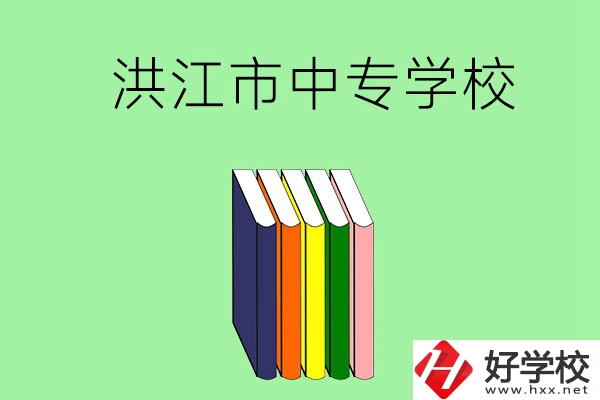 洪江市中专学校

好学校
www.hxx.net